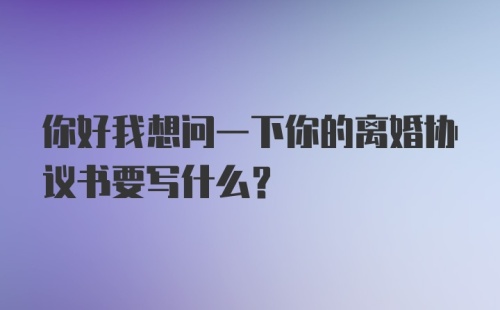 你好我想问一下你的离婚协议书要写什么?